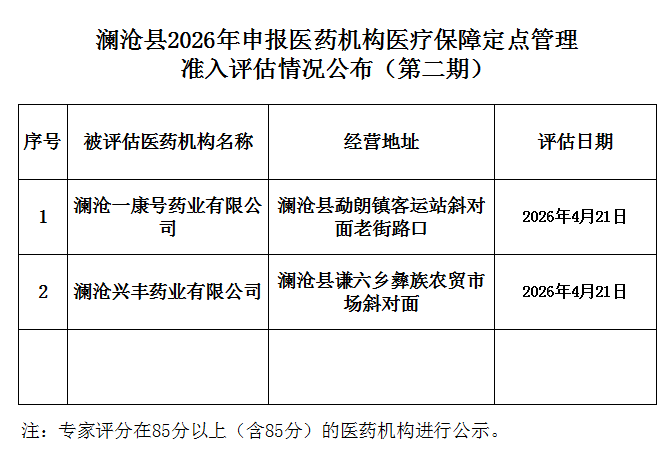 澜沧县2026年申报医药机构医疗保障定点管理
准入评估情况公布（第二期）

| 序号 | 被评估医药机构名称 | 经营地址 | 评估日期 |
|---|---|---|---|
| 1 | 澜沧一康号药业有限公司 | 澜沧县勐朗镇客运站斜对面老街路口 | 2026年4月21日 |
| 2 | 澜沧兴丰药业有限公司 | 澜沧县谦六乡彝族农贸市场斜对面 | 2026年4月21日 |
|  |  |  |  |

注：专家评分在85分以上（含85分）的医药机构进行公示。